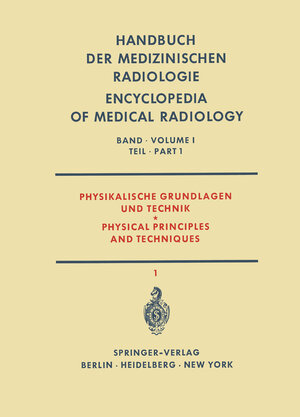 HANDBUCH DER MEDIZINISCHEN RADIOLOGIE

ENCYCLOPEDIA OF MEDICAL RADIOLOGY

BAND · VOLUME I
TEIL · PART 1

PHYSIKALISCHE GRUNDLAGEN UND TECHNIK
*
PHYSICAL PRINCIPLES AND TECHNIQUES

1

S

SPRINGER-VERLAG
BERLIN · HEIDELBERG · NEW YORK